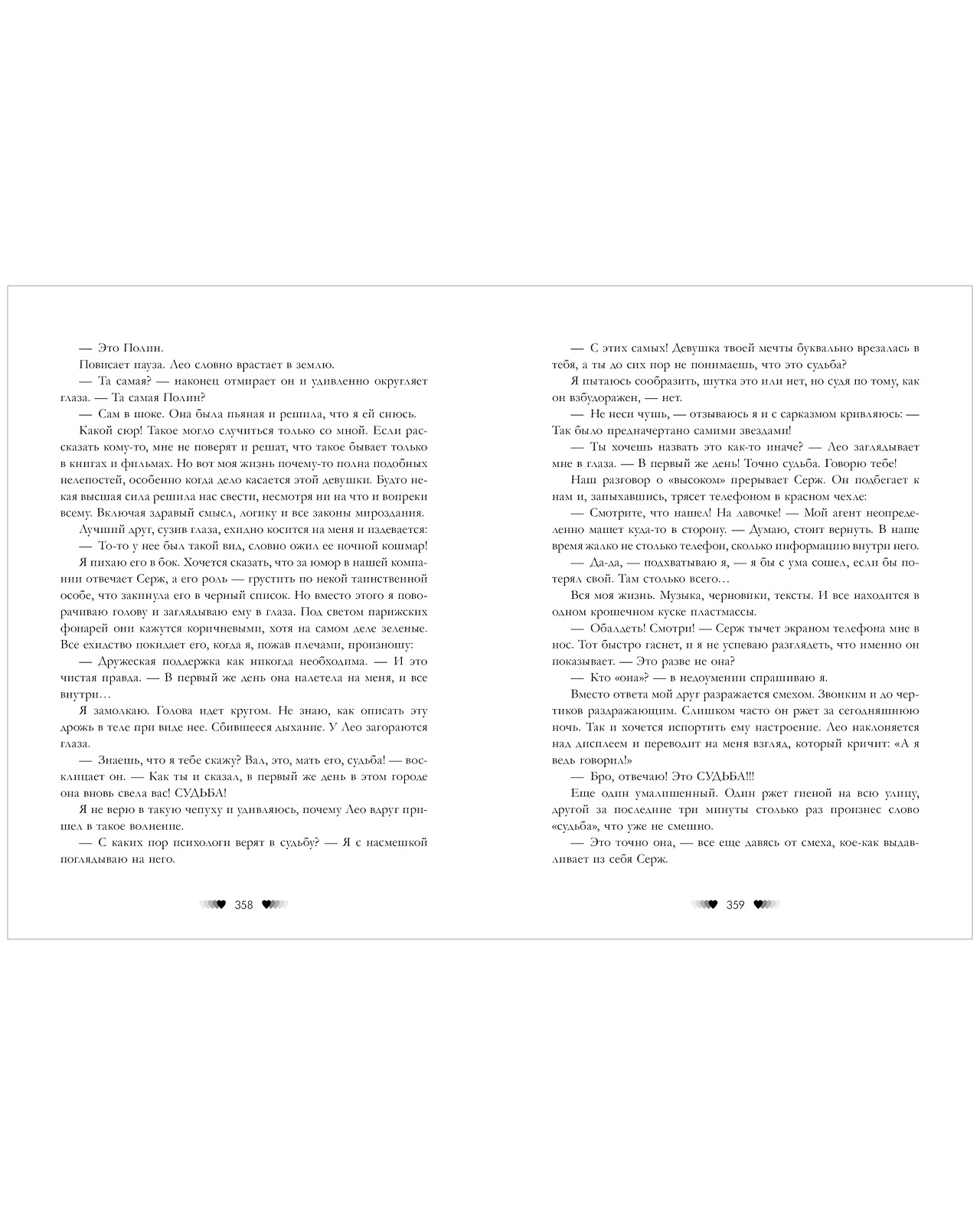 — Это Полин.

Повисает пауза. Лео словно врастает в землю.

— Та самая? — наконец отмирает он и удивленно округляет глаза. — Та самая Полин?

— Сам в шоке. Она была пьяная и решила, что я ей снюсь.

Какой сюр! Такое могло случиться только со мной. Если рассказать кому-то, мне не поверят и решат, что такое бывает только в книгах и фильмах. Но вот моя жизнь почему-то полна подобных нелепостей, особенно когда дело касается этой девушки. Будто некая высшая сила решила нас свести, несмотря ни на что и вопреки всему. Включая здравый смысл, логику и все законы мироздания.

Лучший друг, сузив глаза, ехидно косится на меня и издевается:

— То-то у нее был такой вид, словно ожил ее ночной кошмар!

Я пихаю его в бок. Хочется сказать, что за юмор в нашей компании отвечает Серж, а его роль — грустить по некой таинственной особе, что закинула его в черный список. Но вместо этого я поворачиваю голову и заглядываю ему в глаза. Под светом парижских фонарей они кажутся коричневыми, хотя на самом деле зеленые. Все ехидство покидает его, когда я, пожав плечами, произношу:

— Дружеская поддержка как никогда необходима. — И это чистая правда. — В первый же день она налетела на меня, и все внутри…

Я замолкаю. Голова идет кругом. Не знаю, как описать эту дрожь в теле при виде нее. Сбившееся дыхание. У Лео загораются глаза.

— Знаешь, что я тебе скажу? Вал, это, мать его, судьба! — восклицает он. — Как ты и сказал, в первый же день в этом городе она вновь свела вас! СУДЬБА!

Я не верю в такую чепуху и удивляюсь, почему Лео вдруг пришел в такое волнение.

— С каких пор психологи верят в судьбу? — Я с насмешкой поглядываю на него.

358

— С этих самых! Девушка твоей мечты буквально врезалась в тебя, а ты до сих пор не понимаешь, что это судьба?

Я пытаюсь сообразить, шутка это или нет, но судя по тому, как он взбудоражен, — нет.

— Не неси чушь, — отзываюсь я и с сарказмом кривляюсь: — Так было предначертано самими звездами!

— Ты хочешь назвать это как-то иначе? — Лео заглядывает мне в глаза. — В первый же день! Точно судьба. Говорю тебе!

Наш разговор о «высоком» прерывает Серж. Он подбегает к нам и, запыхавшись, трясет телефоном в красном чехле:

— Смотрите, что нашел! На лавочке! — Мой агент неопределенно машет куда-то в сторону. — Думаю, стоит вернуть. В наше время жалко не столько телефон, сколько информацию внутри него.

— Да-да, — подхватываю я, — я бы с ума сошел, если бы потерял свой. Там столько всего…

Вся моя жизнь. Музыка, черновики, тексты. И все находится в одном крошечном куске пластмассы.

— Обалдеть! Смотри! — Серж тычет экраном телефона мне в нос. Тот быстро гаснет, и я не успеваю разглядеть, что именно он показывает. — Это разве не она?

— Кто «она»? — в недоумении спрашиваю я.

Вместо ответа мой друг разражается смехом. Звонким и до чертиков раздражающим. Слишком часто он ржет за сегодняшнюю ночь. Так и хочется испортить ему настроение. Лео наклоняется над дисплеем и переводит на меня взгляд, который кричит: «А я ведь говорил!»

— Бро, отвечаю! Это СУДЬБА!!!

Еще один умалишенный. Один ржет гиеной на всю улицу, другой за последние три минуты столько раз произнес слово «судьба», что уже не смешно.

— Это точно она, — все еще давясь от смеха, кое-как выдавливает из себя Серж.

359